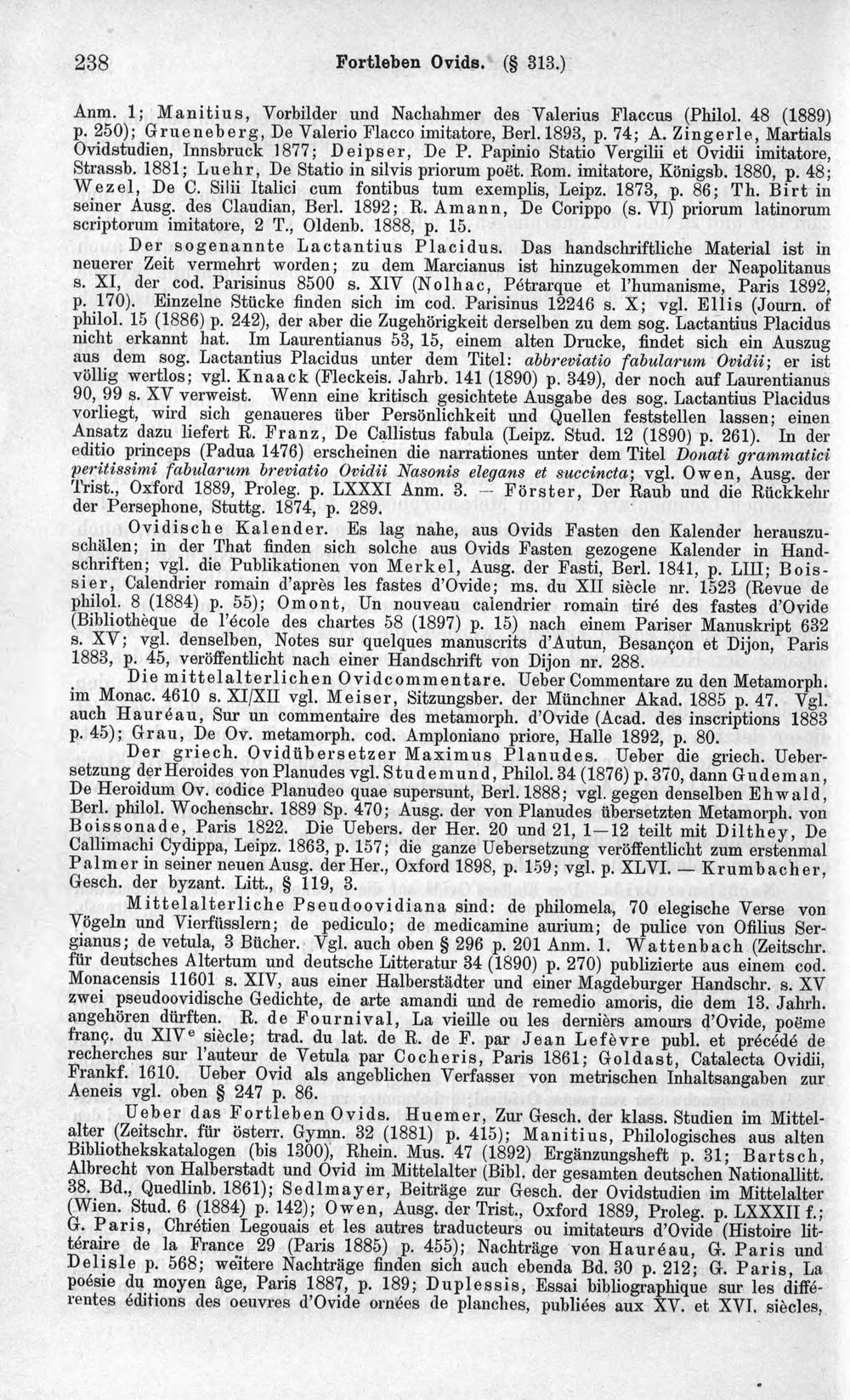 238 Fortleben Ovids. (§ 313.)

Anm. 1; Manitius, Vorbilder und Nachahmer des Valerius Flaccus (Philol. 48 (1889) p. 250); Grueneberg, De Valerio Flacco imitatore, Berl. 1893, p. 74; A. Zingerle, Martials Ovidstudien, Innsbruck 1877; Deipser, De P. Papinio Statio Vergilii et Ovidii imitatore, Strassb. 1881; Luehr, De Statio in silvis priorum poët. Rom. imitatore, Königsb. 1880, p. 48; Wezel, De C. Silii Italici cum fontibus tum exemplis, Leipz. 1873, p. 86; Th. Birt in seiner Ausg. des Claudian, Berl. 1892; R. Amann, De Corippo (s. VI) priorum latinorum scriptorum imitatore, 2 T., Oldenb. 1888, p. 15.

Der sogenannte Lactantius Placidus. Das handschriftliche Material ist in neuerer Zeit vermehrt worden; zu dem Marcianus ist hinzugekommen der Neapolitanus s. XI, der cod. Parisinus 8500 s. XIV (Nolhac, Pétrarque et l'humanisme, Paris 1892, p. 170). Einzelne Stücke finden sich im cod. Parisinus 12246 s. X; vgl. Ellis (Journ. of philol. 15 (1886) p. 242), der aber die Zugehörigkeit derselben zu dem sog. Lactantius Placidus nicht erkannt hat. Im Laurentianus 53, 15, einem alten Drucke, findet sich ein Auszug aus dem sog. Lactantius Placidus unter dem Titel: abbreviatio fabularum Ovidii; er ist völlig wertlos; vgl. Knaack (Fleckeis. Jahrb. 141 (1890) p. 349), der noch auf Laurentianus 90, 99 s. XV verweist. Wenn eine kritisch gesichtete Ausgabe des sog. Lactantius Placidus vorliegt, wird sich genaueres über Persönlichkeit und Quellen feststellen lassen; einen Ansatz dazu liefert R. Franz, De Callistus fabula (Leipz. Stud. 12 (1890) p. 261). In der editio princeps (Padua 1476) erscheinen die narrationes unter dem Titel Donati grammatici peritissimi fabularum breviatio Ovidii Nasonis elegans et succincta; vgl. Owen, Ausg. der Trist., Oxford 1889, Proleg. p. LXXXI Anm. 3. — Förster, Der Raub und die Rückkehr der Persephone, Stuttg. 1874, p. 289.

Ovidische Kalender. Es lag nahe, aus Ovids Fasten den Kalender herauszuschälen; in der That finden sich solche aus Ovids Fasten gezogene Kalender in Handschriften; vgl. die Publikationen von Merkel, Ausg. der Fasti, Berl. 1841, p. LIII; Boissier, Calendrier romain d'après les fastes d'Ovide; ms. du XII siècle nr. 1523 (Revue de philol. 8 (1884) p. 55); Omont, Un nouveau calendrier romain tiré des fastes d'Ovide (Bibliothèque de l'école des chartes 58 (1897) p. 15) nach einem Pariser Manuskript 632 s. XV; vgl. denselben, Notes sur quelques manuscrits d'Autun, Besançon et Dijon, Paris 1883, p. 45, veröffentlicht nach einer Handschrift von Dijon nr. 288.

Die mittelalterlichen Ovidcommentare. Ueber Commentare zu den Metamorph. im Monac. 4610 s. XI/XII vgl. Meiser, Sitzungsber. der Münchner Akad. 1885 p. 47. Vgl. auch Hauréau, Sur un commentaire des metamorph. d'Ovide (Acad. des inscriptions 1883 p. 45); Grau, De Ov. metamorph. cod. Amploniano priore, Halle 1892, p. 80.

Der griech. Ovidübersetzer Maximus Planudes. Ueber die griech. Uebersetzung der Heroides von Planudes vgl. Studemund, Philol. 34 (1876) p. 370, dann Gudeman, De Heroidum Ov. codice Planudeo quae supersunt, Berl. 1888; vgl. gegen denselben Ehwald, Berl. philol. Wochenschr. 1889 Sp. 470; Ausg. der von Planudes übersetzten Metamorph. von Boissonade, Paris 1822. Die Uebers. der Her. 20 und 21, 1—12 teilt mit Dilthey, De Callimachi Cydippa, Leipz. 1863, p. 157; die ganze Uebersetzung veröffentlicht zum erstenmal Palmer in seiner neuen Ausg. der Her., Oxford 1898, p. 159; vgl. p. XLVI. — Krumbacher, Gesch. der byzant. Litt., § 119, 3.

Mittelalterliche Pseudoovidiana sind: de philomela, 70 elegische Verse von Vögeln und Vierfüsslern; de pediculo; de medicamine aurium; de pulice von Ofilius Sergianus; de vetula, 3 Bücher. Vgl. auch oben § 296 p. 201 Anm. 1. Wattenbach (Zeitschr. für deutsches Altertum und deutsche Litteratur 34 (1890) p. 270) publizierte aus einem cod. Monacensis 11601 s. XIV, aus einer Halberstädter und einer Magdeburger Handschr. s. XV zwei pseudoovidische Gedichte, de arte amandi und de remedio amoris, die dem 13. Jahrh. angehören dürften. R. de Fournival, La vieille ou les dernièrs amours d'Ovide, poëme franç. du XIV$^{e}$ siècle; trad. du lat. de R. de F. par Jean Lefèvre publ. et précédé de recherches sur l'auteur de Vetula par Cocheris, Paris 1861; Goldast, Catalecta Ovidii, Frankf. 1610. Ueber Ovid als angeblichen Verfasser von metrischen Inhaltsangaben zur Aeneis vgl. oben § 247 p. 86.

Ueber das Fortleben Ovids. Huemer, Zur Gesch. der klass. Studien im Mittelalter (Zeitschr. für österr. Gymn. 32 (1881) p. 415); Manitius, Philologisches aus alten Bibliothekskatalogen (bis 1300), Rhein. Mus. 47 (1892) Ergänzungsheft p. 31; Bartsch, Albrecht von Halberstadt und Ovid im Mittelalter (Bibl. der gesamten deutschen Nationallitt. 38. Bd., Quedlinb. 1861); Sedlmayer, Beiträge zur Gesch. der Ovidstudien im Mittelalter (Wien. Stud. 6 (1884) p. 142); Owen, Ausg. der Trist., Oxford 1889, Proleg. p. LXXXII f.; G. Paris, Chrétien Legouais et les autres traducteurs ou imitateurs d'Ovide (Histoire littéraire de la France 29 (Paris 1885) p. 455); Nachträge von Hauréau, G. Paris und Delisle p. 568; weitere Nachträge finden sich auch ebenda Bd. 30 p. 212; G. Paris, La poésie du moyen âge, Paris 1887, p. 189; Duplessis, Essai bibliographique sur les différentes éditions des oeuvres d'Ovide ornées de planches, publiées aux XV. et XVI. siècles,